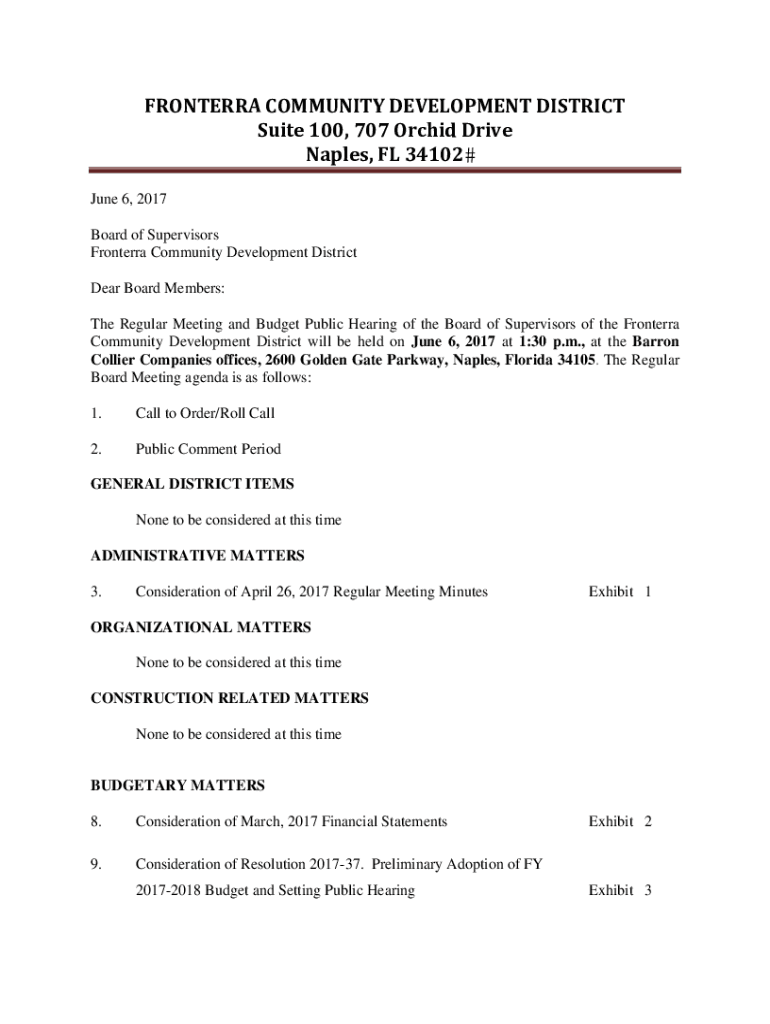 FRONTERRA COMMUNITY DEVELOPMENT DISTRICT
Suite 100, 707 Orchid Drive
Naples, FL 34102#

June 6, 2017

Board of Supervisors
Fronterra Community Development District

Dear Board Members:

The Regular Meeting and Budget Public Hearing of the Board of Supervisors of the Fronterra Community Development District will be held on June 6, 2017 at 1:30 p.m., at the Barron Collier Companies offices, 2600 Golden Gate Parkway, Naples, Florida 34105. The Regular Board Meeting agenda is as follows:

1. Call to Order/Roll Call

2. Public Comment Period

GENERAL DISTRICT ITEMS

None to be considered at this time

ADMINISTRATIVE MATTERS

3. Consideration of April 26, 2017 Regular Meeting Minutes Exhibit 1

ORGANIZATIONAL MATTERS

None to be considered at this time

CONSTRUCTION RELATED MATTERS

None to be considered at this time

BUDGETARY MATTERS

8. Consideration of March, 2017 Financial Statements Exhibit 2

9. Consideration of Resolution 2017-37. Preliminary Adoption of FY 2017-2018 Budget and Setting Public Hearing Exhibit 3